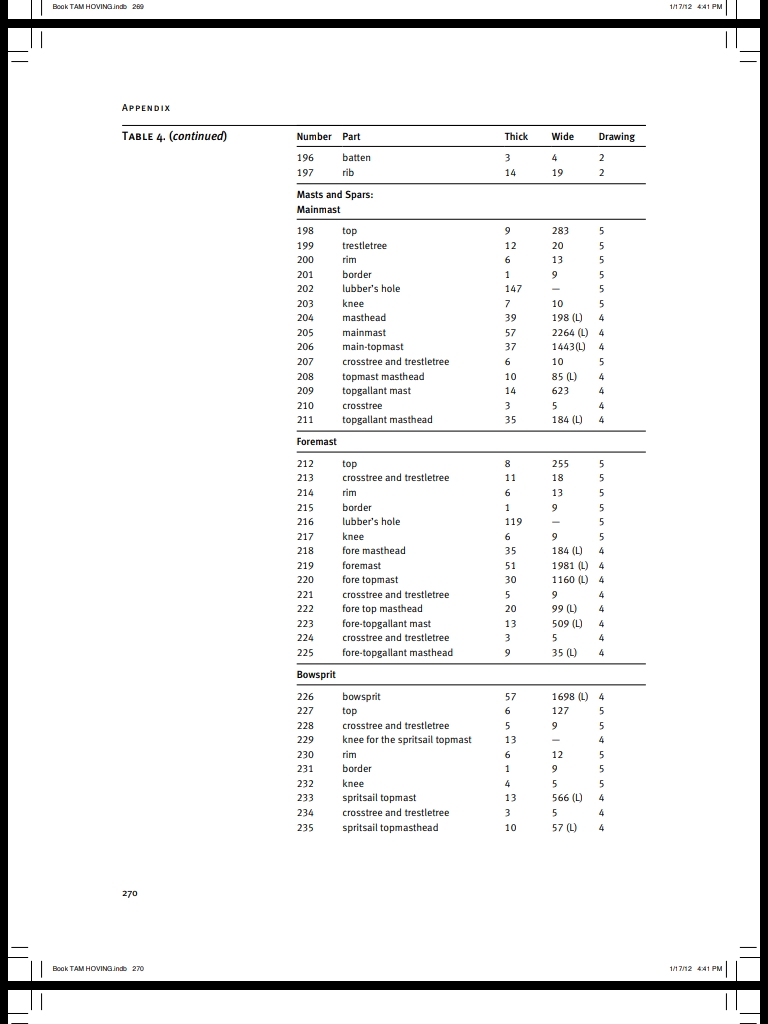 Book TAM HOVING.indb 269 1/17/12 4:41 PM

APPENDIX

TABLE 4. (continued)

| Number | Part | Thick | Wide | Drawing |
|---|---|---|---|---|
| 196 | batten | 3 | 4 | 2 |
| 197 | rib | 14 | 19 | 2 |
| Masts and Spars: Mainmast | | | | |
| 198 | top | 9 | 283 | 5 |
| 199 | trestletree | 12 | 20 | 5 |
| 200 | rim | 6 | 13 | 5 |
| 201 | border | 1 | 9 | 5 |
| 202 | lubber's hole | 147 | — | 5 |
| 203 | knee | 7 | 10 | 5 |
| 204 | masthead | 39 | 198 (L) | 4 |
| 205 | mainmast | 57 | 2264 (L) | 4 |
| 206 | main-topmast | 37 | 1443(L) | 4 |
| 207 | crosstree and trestletree | 6 | 10 | 5 |
| 208 | topmast masthead | 10 | 85 (L) | 4 |
| 209 | topgallant mast | 14 | 623 | 4 |
| 210 | crosstree | 3 | 5 | 4 |
| 211 | topgallant masthead | 35 | 184 (L) | 4 |
| Foremast | | | | |
| 212 | top | 8 | 255 | 5 |
| 213 | crosstree and trestletree | 11 | 18 | 5 |
| 214 | rim | 6 | 13 | 5 |
| 215 | border | 1 | 9 | 5 |
| 216 | lubber's hole | 119 | — | 5 |
| 217 | knee | 6 | 9 | 5 |
| 218 | fore masthead | 35 | 184 (L) | 4 |
| 219 | foremast | 51 | 1981 (L) | 4 |
| 220 | fore topmast | 30 | 1160 (L) | 4 |
| 221 | crosstree and trestletree | 5 | 9 | 4 |
| 222 | fore top masthead | 20 | 99 (L) | 4 |
| 223 | fore-topgallant mast | 13 | 509 (L) | 4 |
| 224 | crosstree and trestletree | 3 | 5 | 4 |
| 225 | fore-topgallant masthead | 9 | 35 (L) | 4 |
| Bowsprit | | | | |
| 226 | bowsprit | 57 | 1698 (L) | 4 |
| 227 | top | 6 | 127 | 5 |
| 228 | crosstree and trestletree | 5 | 9 | 5 |
| 229 | knee for the spritsail topmast | 13 | — | 4 |
| 230 | rim | 6 | 12 | 5 |
| 231 | border | 1 | 9 | 5 |
| 232 | knee | 4 | 5 | 5 |
| 233 | spritsail topmast | 13 | 566 (L) | 4 |
| 234 | crosstree and trestletree | 3 | 5 | 4 |
| 235 | spritsail topmasthead | 10 | 57 (L) | 4 |

270

Book TAM HOVING.indb 270 1/17/12 4:41 PM